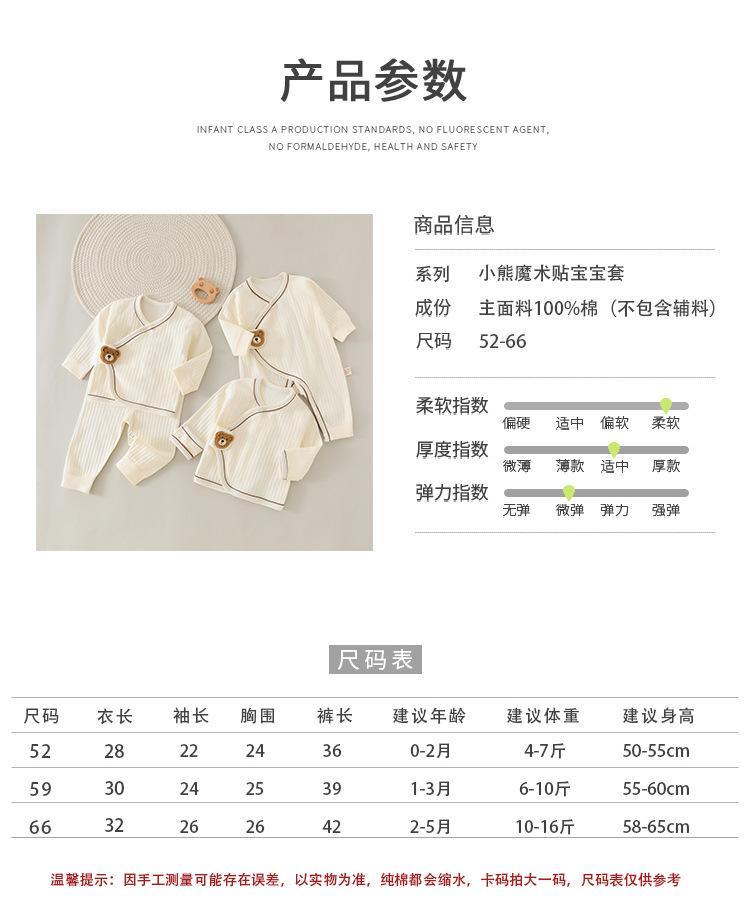 产品参数

INFANT CLASS A PRODUCTION STANDARDS, NO FLUORESCENT AGENT, NO FORMALDEHYDE, HEALTH AND SAFETY

商品信息

系列 小熊魔术贴宝宝套
成份 主面料100%棉（不包含辅料）
尺码 52-66

柔软指数
偏硬 适中 偏软 柔软
厚度指数
微薄 薄款 适中 厚款
弹力指数
无弹 微弹 弹力 强弹

尺码表

| 尺码 | 衣长 | 袖长 | 胸围 | 裤长 | 建议年龄 | 建议体重 | 建议身高 |
|---|---|---|---|---|---|---|---|
| 52 | 28 | 22 | 24 | 36 | 0-2月 | 4-7斤 | 50-55cm |
| 59 | 30 | 24 | 25 | 39 | 1-3月 | 6-10斤 | 55-60cm |
| 66 | 32 | 26 | 26 | 42 | 2-5月 | 10-16斤 | 58-65cm |

温馨提示：因手工测量可能存在误差，以实物为准，纯棉都会缩水，卡码拍大一码，尺码表仅供参考